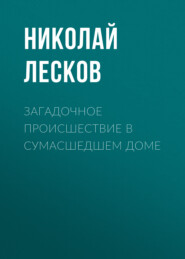 НИКОЛАЙ ЛЕСКОВ

ЗАГАДОЧНОЕ ПРОИСШЕСТВИЕ В СУМАСШЕДШЕМ ДОМЕ